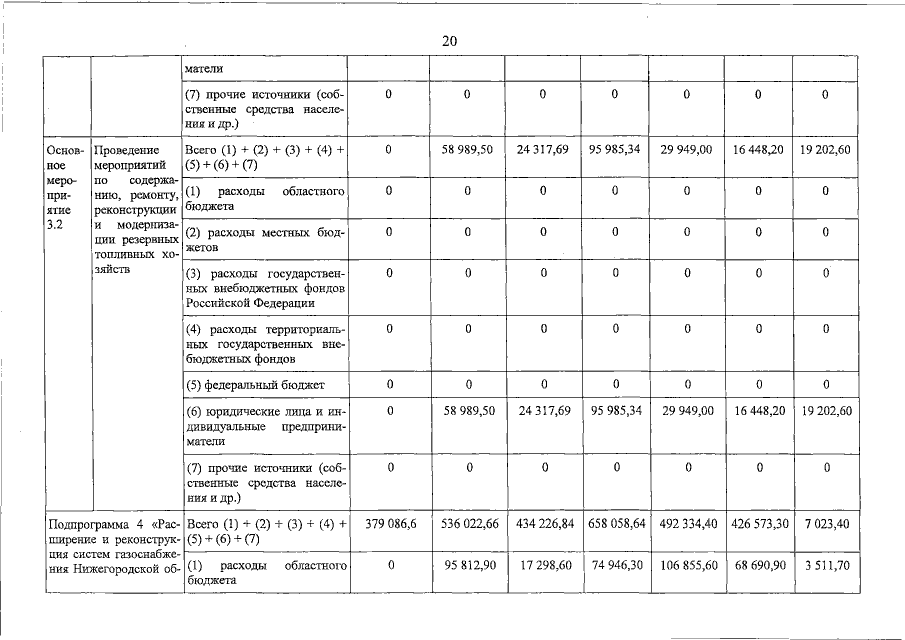 20

|  |  | матели |  |  |  |  |  |  |  |
|---|---|---|---|---|---|---|---|---|---|
|  |  | (7) прочие источники (собственные средства населения и др.) | 0 | 0 | 0 | 0 | 0 | 0 | 0 |
| Основное мероприятие 3.2 | Проведение мероприятий по содержанию, ремонту, реконструкции и модернизации резервных топливных хозяйств | Всего (1) + (2) + (3) + (4) + (5) + (6) + (7) | 0 | 58 989,50 | 24 317,69 | 95 985,34 | 29 949,00 | 16 448,20 | 19 202,60 |
|  |  | (1) расходы областного бюджета | 0 | 0 | 0 | 0 | 0 | 0 | 0 |
|  |  | (2) расходы местных бюджетов | 0 | 0 | 0 | 0 | 0 | 0 | 0 |
|  |  | (3) расходы государственных внебюджетных фондов Российской Федерации | 0 | 0 | 0 | 0 | 0 | 0 | 0 |
|  |  | (4) расходы территориальных государственных внебюджетных фондов | 0 | 0 | 0 | 0 | 0 | 0 | 0 |
|  |  | (5) федеральный бюджет | 0 | 0 | 0 | 0 | 0 | 0 | 0 |
|  |  | (6) юридические лица и индивидуальные предприниматели | 0 | 58 989,50 | 24 317,69 | 95 985,34 | 29 949,00 | 16 448,20 | 19 202,60 |
|  |  | (7) прочие источники (собственные средства населения и др.) | 0 | 0 | 0 | 0 | 0 | 0 | 0 |
| Подпрограмма 4 «Расширение и реконструкция систем газоснабжения Нижегородской об- |  | Всего (1) + (2) + (3) + (4) + (5) + (6) + (7) | 379 086,6 | 536 022,66 | 434 226,84 | 658 058,64 | 492 334,40 | 426 573,30 | 7 023,40 |
|  |  | (1) расходы областного бюджета | 0 | 95 812,90 | 17 298,60 | 74 946,30 | 106 855,60 | 68 690,90 | 3 511,70 |